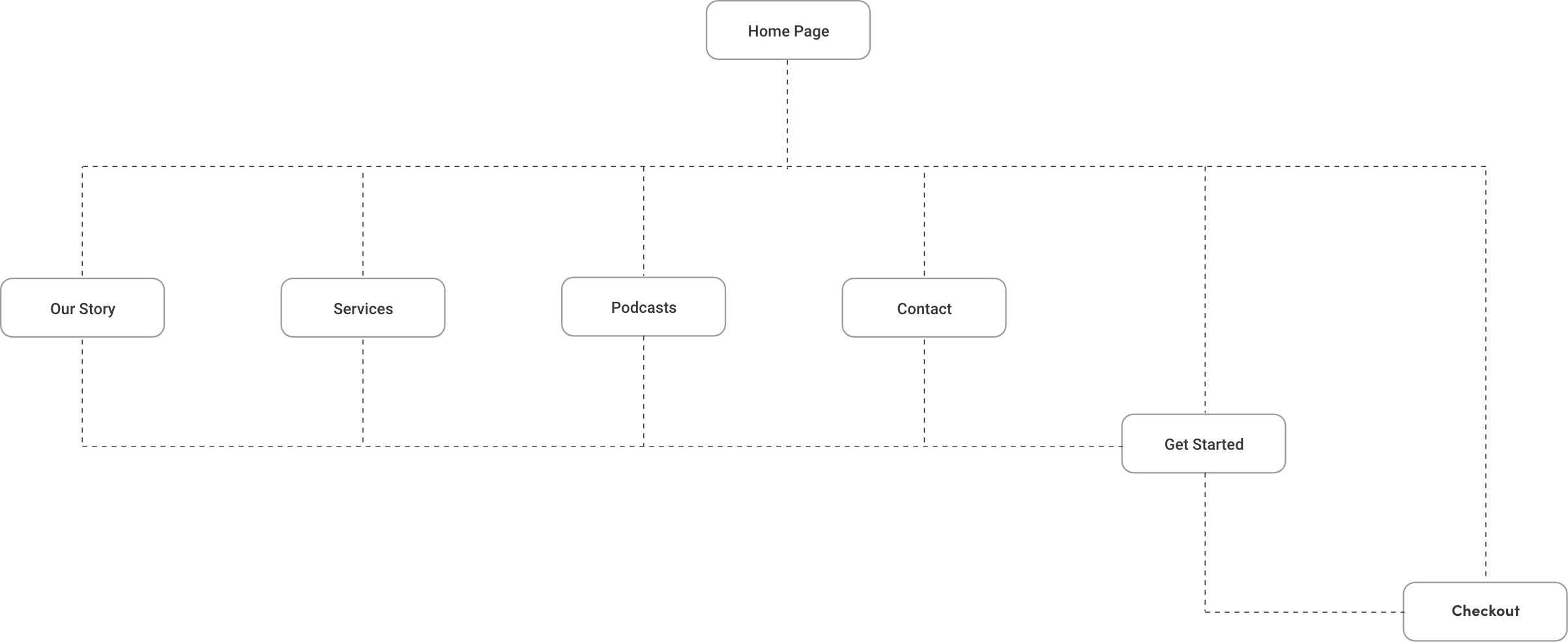 Home Page

Our Story

Services

Podcasts

Contact

Get Started

Checkout